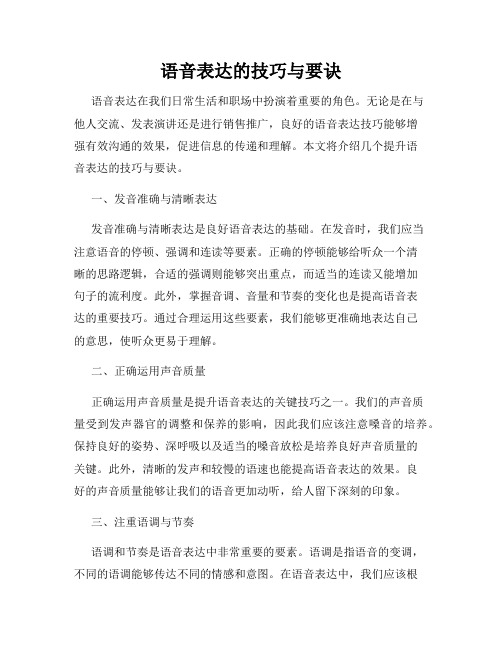 语音表达的技巧与要诀

语音表达在我们日常生活和职场中扮演着重要的角色。无论是在与他人交流、发表演讲还是进行销售推广，良好的语音表达技巧能够增强有效沟通的效果，促进信息的传递和理解。本文将介绍几个提升语音表达的技巧与要诀。

一、发音准确与清晰表达

发音准确与清晰表达是良好语音表达的基础。在发音时，我们应当注意语音的停顿、强调和连读等要素。正确的停顿能够给听众一个清晰的思路逻辑，合适的强调则能够突出重点，而适当的连读又能增加句子的流利度。此外，掌握音调、音量和节奏的变化也是提高语音表达的重要技巧。通过合理运用这些要素，我们能够更准确地表达自己的意思，使听众更易于理解。

二、正确运用声音质量

正确运用声音质量是提升语音表达的关键技巧之一。我们的声音质量受到发声器官的调整和保养的影响，因此我们应该注意嗓音的培养。保持良好的姿势、深呼吸以及适当的嗓音放松是培养良好声音质量的关键。此外，清晰的发声和较慢的语速也能提高语音表达的效果。良好的声音质量能够让我们的语音更加动听，给人留下深刻的印象。

三、注重语调与节奏

语调和节奏是语音表达中非常重要的要素。语调是指语音的变调，不同的语调能够传达不同的情感和意图。在语音表达中，我们应该根